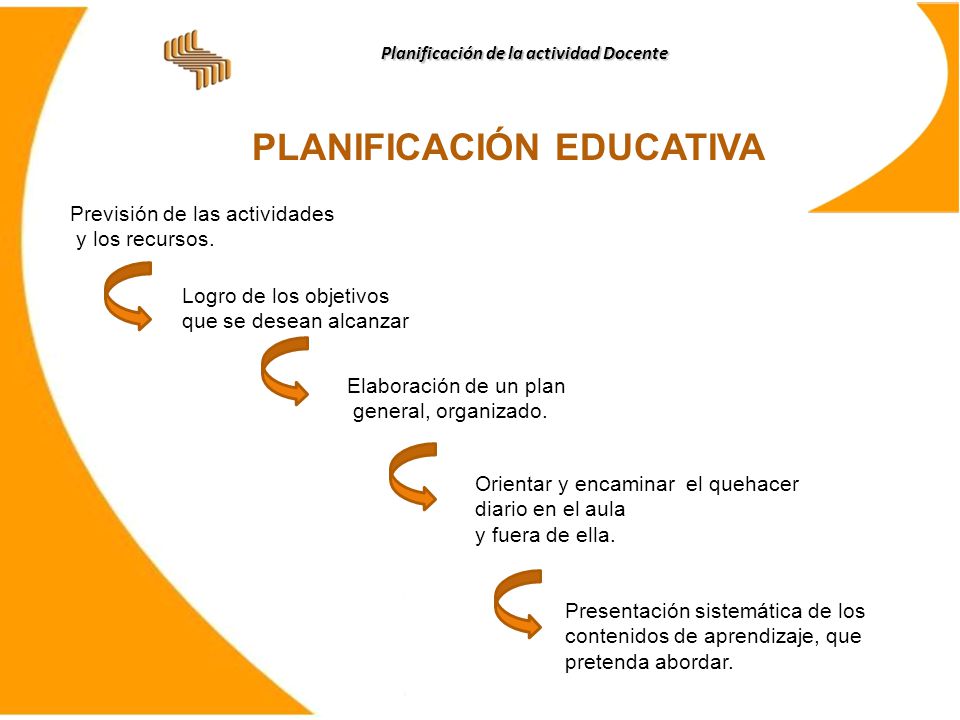 Planificación de la actividad Docente

PLANIFICACIÓN EDUCATIVA

Previsión de las actividades y los recursos.

Logro de los objetivos que se desean alcanzar

Elaboración de un plan general, organizado.

Orientar y encaminar el quehacer diario en el aula y fuera de ella.

Presentación sistemática de los contenidos de aprendizaje, que pretenda abordar.